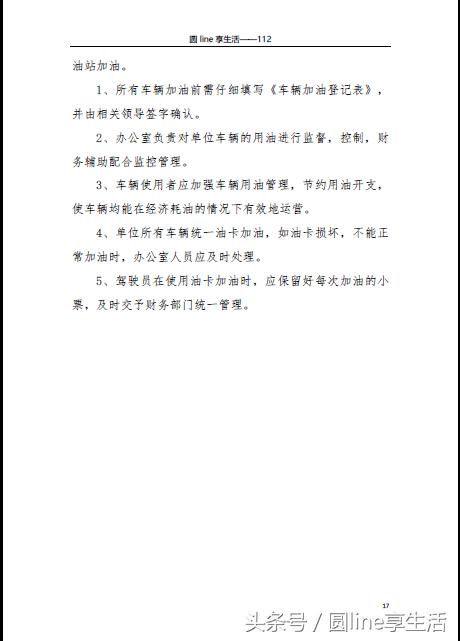 圆 line 享生活——112

油站加油。

1、所有车辆加油前需仔细填写《车辆加油登记表》，并由相关领导签字确认。

2、办公室负责对单位车辆的用油进行监督，控制，财务辅助配合监控管理。

3、车辆使用者应加强车辆用油管理，节约用油开支，使车辆均能在经济耗油的情况下有效地运营。

4、单位所有车辆统一油卡加油，如油卡损坏，不能正常加油时，办公室人员应及时处理。

5、驾驶员在使用油卡加油时，应保留好每次加油的小票，及时交予财务部门统一管理。

17

头条号 / 圆line享生活